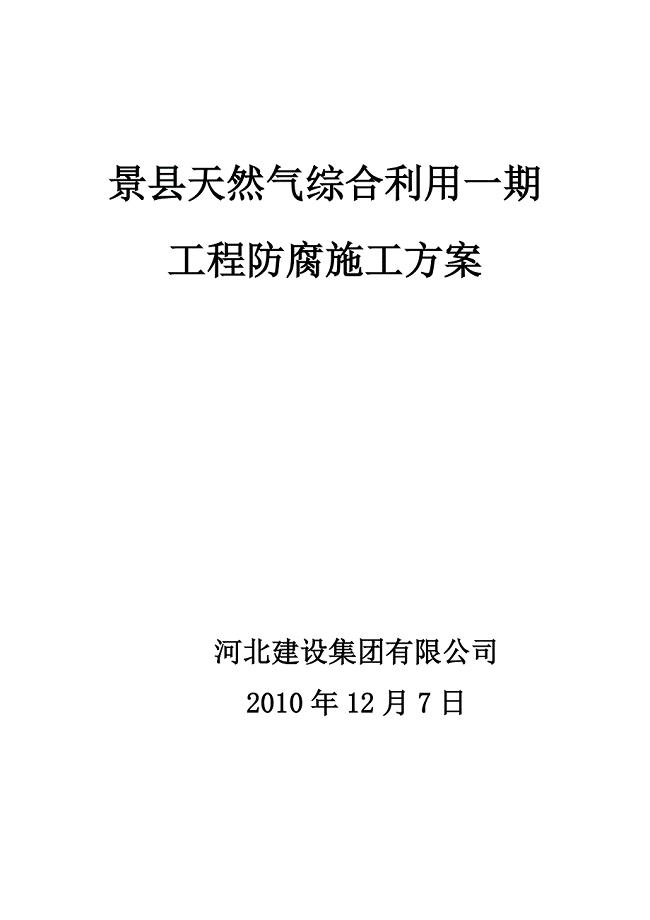 景县天然气综合利用一期

工程防腐施工方案

河北建设集团有限公司

2010 年 12 月 7 日